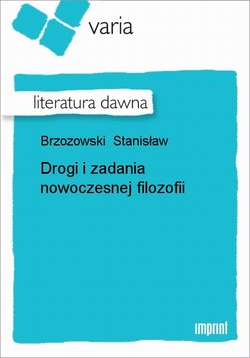 varia

literatura dawna

Brzozowski Stanisław

Drogi i zadania nowoczesnej filozofii

imprint